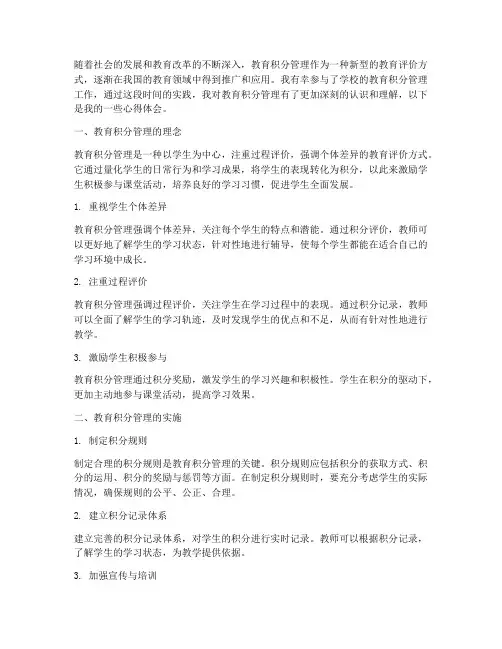 随着社会的发展和教育改革的不断深入，教育积分管理作为一种新型的教育评价方式，逐渐在我国的教育领域中得到推广和应用。我有幸参与了学校的教育积分管理工作，通过这段时间的实践，我对教育积分管理有了更加深刻的认识和理解，以下是我的一些心得体会。

一、教育积分管理的理念

教育积分管理是一种以学生为中心，注重过程评价，强调个体差异的教育评价方式。它通过量化学生的日常行为和学习成果，将学生的表现转化为积分，以此来激励学生积极参与课堂活动，培养良好的学习习惯，促进学生全面发展。

1. 重视学生个体差异

教育积分管理强调个体差异，关注每个学生的特点和潜能。通过积分评价，教师可以更好地了解学生的学习状态，针对性地进行辅导，使每个学生都能在适合自己的学习环境中成长。

2. 注重过程评价

教育积分管理强调过程评价，关注学生在学习过程中的表现。通过积分记录，教师可以全面了解学生的学习轨迹，及时发现学生的优点和不足，从而有针对性地进行教学。

3. 激励学生积极参与

教育积分管理通过积分奖励，激发学生的学习兴趣和积极性。学生在积分的驱动下，更加主动地参与课堂活动，提高学习效果。

二、教育积分管理的实施

1. 制定积分规则

制定合理的积分规则是教育积分管理的关键。积分规则应包括积分的获取方式、积分的运用、积分的奖励与惩罚等方面。在制定积分规则时，要充分考虑学生的实际情况，确保规则的公平、公正、合理。

2. 建立积分记录体系

建立完善的积分记录体系，对学生的积分进行实时记录。教师可以根据积分记录，了解学生的学习状态，为教学提供依据。

3. 加强宣传与培训